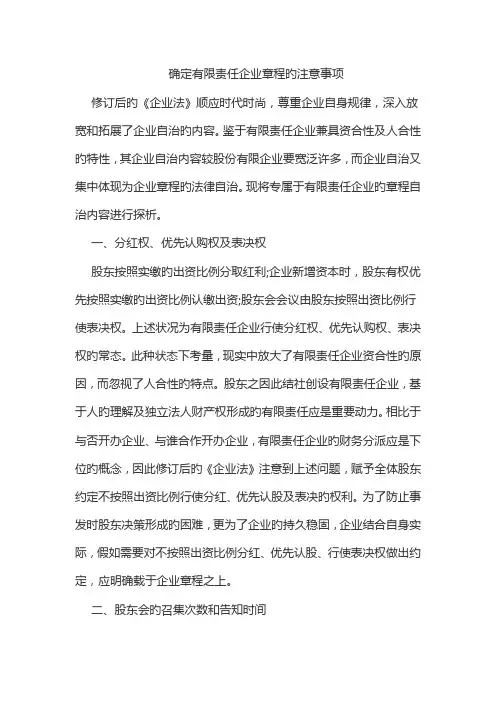 确定有限责任企业章程的注意事项

修订后的《企业法》顺应时代时尚，尊重企业自身规律，深入放宽和拓展了企业自治的内容。鉴于有限责任企业兼具资合性及人合性的特性，其企业自治内容较股份有限企业要宽泛许多，而企业自治又集中体现为企业章程的法律自治。现将专属于有限责任企业的章程自治内容进行探析。

一、分红权、优先认购权及表决权

股东按照实缴的出资比例分取红利;企业新增资本时，股东有权优先按照实缴的出资比例认缴出资;股东会会议由股东按照出资比例行使表决权。上述状况为有限责任企业行使分红权、优先认购权、表决权的常态。此种状态下考量，现实中放大了有限责任企业资合性的原因，而忽视了人合性的特点。股东之因此结社创设有限责任企业，基于人的理解及独立法人财产权形成的有限责任应是重要动力。相比于与否开办企业、与谁合作开办企业，有限责任企业的财务分派应是下位的概念，因此修订后的《企业法》注意到上述问题，赋予全体股东约定不按照出资比例行使分红、优先认股及表决的权利。为了防止事发时股东决策形成的困难，更为了企业的持久稳固，企业结合自身实际，假如需要对不按照出资比例分红、优先认股、行使表决权做出约定，应明确载于企业章程之上。

二、股东会的召集次数和告知时间